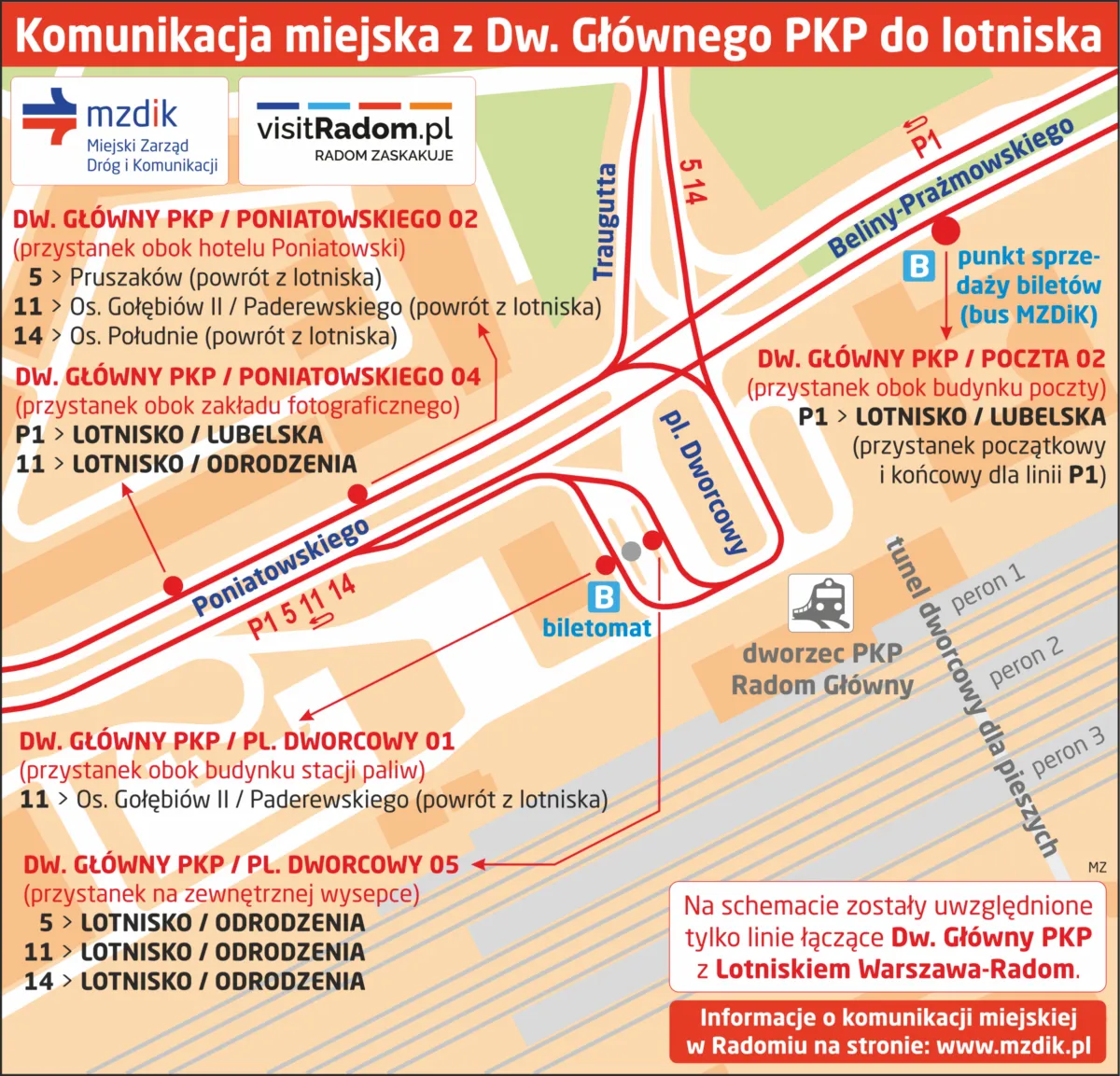 Komunikacja miejska z Dw. Głównego PKP do lotniska

mzdik
Miejski Zarząd Dróg i Komunikacji

visitRadom.pl
RADOM ZASKAKUJE

DW. GŁÓWNY PKP / PONIATOWSKIEGO 02
(przystanek obok hotelu Poniatowski)
5 > Pruszaków (powrót z lotniska)
11 > Os. Gołębiów II / Paderewskiego (powrót z lotniska)
14 > Os. Południe (powrót z lotniska)

DW. GŁÓWNY PKP / PONIATOWSKIEGO 04
(przystanek obok zakładu fotograficznego)
P1 > LOTNISKO / LUBELSKA
11 > LOTNISKO / ODRODZENIA

Traugutta

5 14

P1

Beliny-Prażmowskiego

B punkt sprzedaży biletów (bus MZDiK)

DW. GŁÓWNY PKP / POCZTA 02
(przystanek obok budynku poczty)
P1 > LOTNISKO / LUBELSKA
(przystanek początkowy i końcowy dla linii P1)

pl. Dworcowy

Poniatowskiego

P1 5 11 14

B biletomat

dworzec PKP Radom Główny

tunel dworcowy dla pieszych

peron 1

peron 2

peron 3

DW. GŁÓWNY PKP / PL. DWORCOWY 01
(przystanek obok budynku stacji paliw)
11 > Os. Gołębiów II / Paderewskiego (powrót z lotniska)

DW. GŁÓWNY PKP / PL. DWORCOWY 05
(przystanek na zewnętrznej wysepce)
5 > LOTNISKO / ODRODZENIA
11 > LOTNISKO / ODRODZENIA
14 > LOTNISKO / ODRODZENIA

MZ

Na schemacie zostały uwzględnione tylko linie łączące Dw. Główny PKP z Lotniskiem Warszawa-Radom.

Informacje o komunikacji miejskiej w Radomiu na stronie: www.mzdik.pl